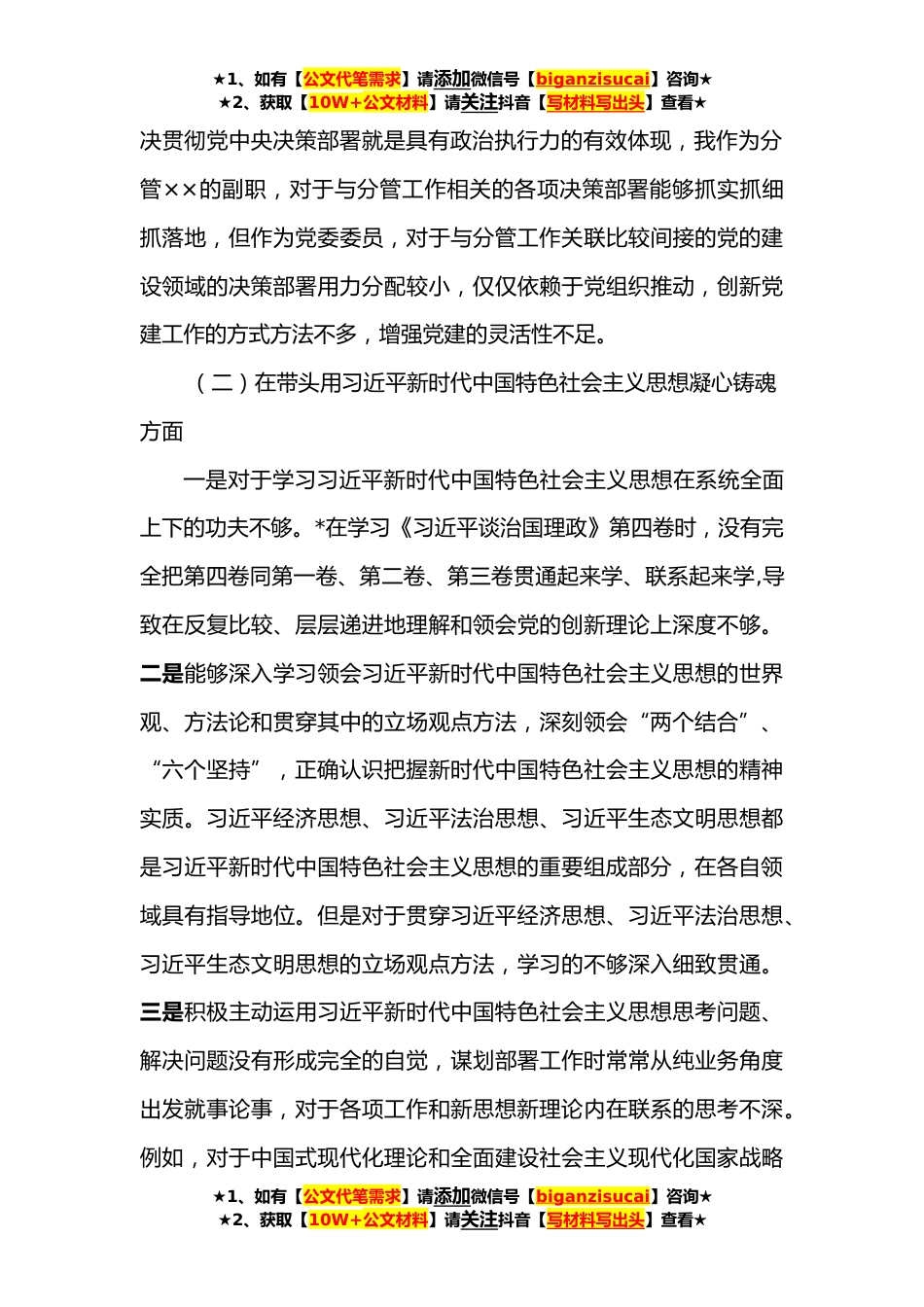 ★1、如有【公文代笔需求】请添加微信号【biganzisucai】咨询★
★2、获取【10W+公文材料】请关注抖音【写材料写出头】查看★

决贯彻党中央决策部署就是具有政治执行力的有效体现，我作为分管××的副职，对于与分管工作相关的各项决策部署能够抓实抓细抓落地，但作为党委委员，对于与分管工作关联比较间接的党的建设领域的决策部署用力分配较小，仅仅依赖于党组织推动，创新党建工作的方式方法不多，增强党建的灵活性不足。

（二）在带头用习近平新时代中国特色社会主义思想凝心铸魂方面

一是对于学习习近平新时代中国特色社会主义思想在系统全面上下的功夫不够。*在学习《习近平谈治国理政》第四卷时，没有完全把第四卷同第一卷、第二卷、第三卷贯通起来学、联系起来学,导致在反复比较、层层递进地理解和领会党的创新理论上深度不够。二是能够深入学习领会习近平新时代中国特色社会主义思想的世界观、方法论和贯穿其中的立场观点方法，深刻领会“两个结合”、“六个坚持”，正确认识把握新时代中国特色社会主义思想的精神实质。习近平经济思想、习近平法治思想、习近平生态文明思想都是习近平新时代中国特色社会主义思想的重要组成部分，在各自领域具有指导地位。但是对于贯穿习近平经济思想、习近平法治思想、习近平生态文明思想的立场观点方法，学习的不够深入细致贯通。三是积极主动运用习近平新时代中国特色社会主义思想思考问题、解决问题没有形成完全的自觉，谋划部署工作时常常从纯业务角度出发就事论事，对于各项工作和新思想新理论内在联系的思考不深。例如，对于中国式现代化理论和全面建设社会主义现代化国家战略

★1、如有【公文代笔需求】请添加微信号【biganzisucai】咨询★
★2、获取【10W+公文材料】请关注抖音【写材料写出头】查看★